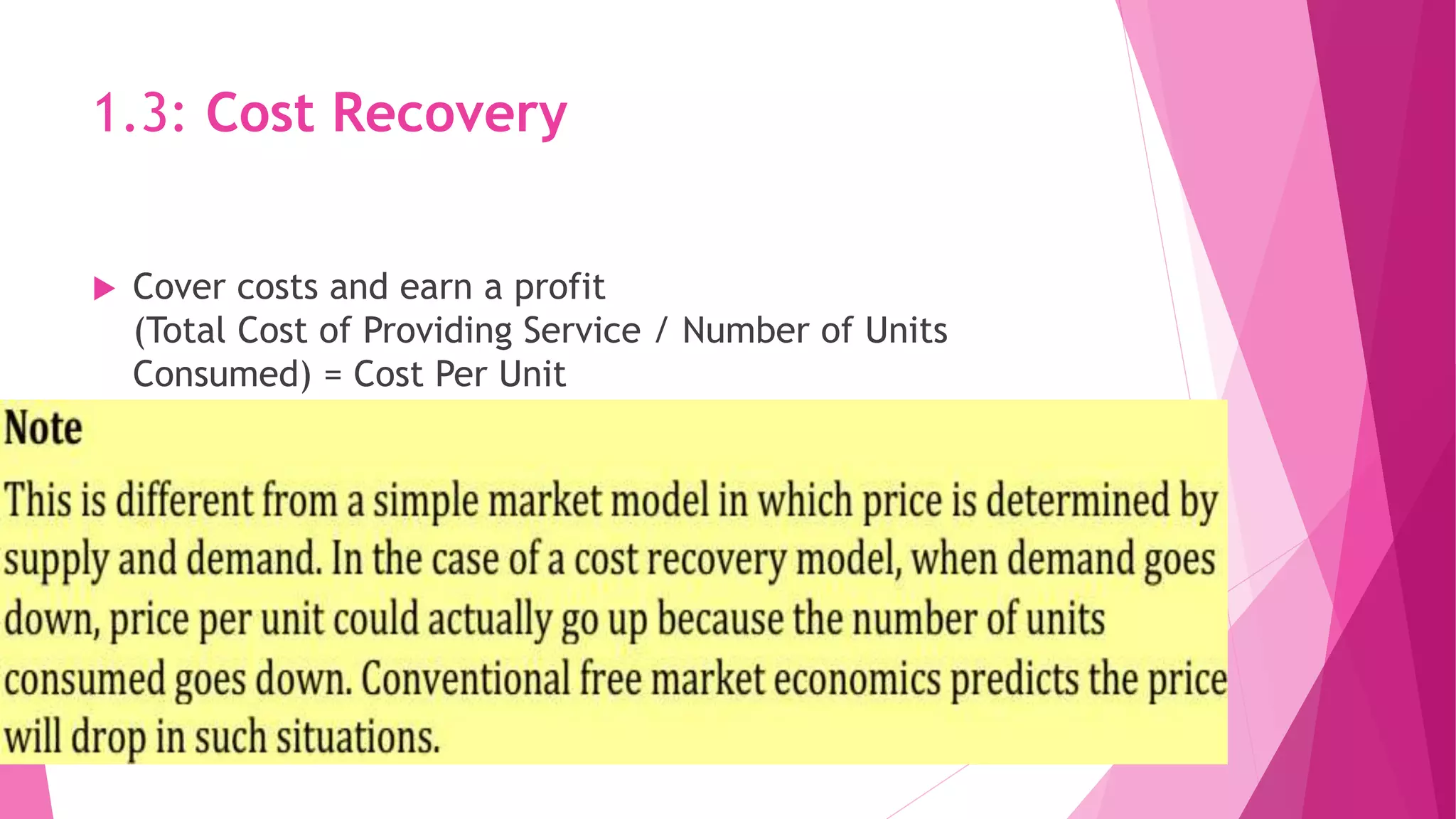 1.3: Cost Recovery

Cover costs and earn a profit (Total Cost of Providing Service / Number of Units Consumed) = Cost Per Unit

Note

This is different from a simple market model in which price is determined by supply and demand. In the case of a cost recovery model, when demand goes down, price per unit could actually go up because the number of units consumed goes down. Conventional free market economics predicts the price will drop in such situations.